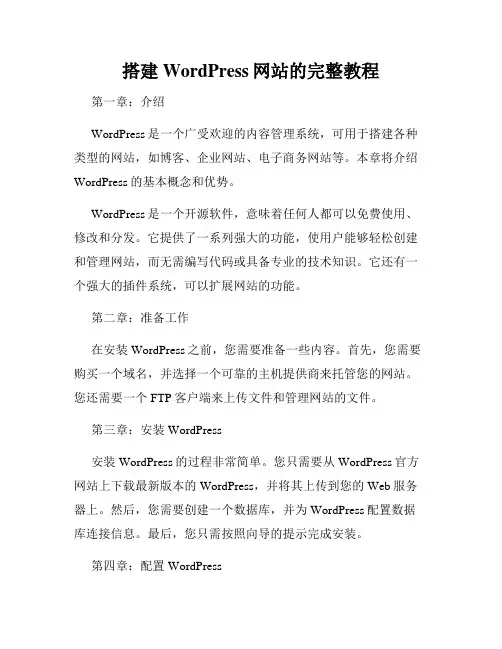 搭建 WordPress 网站的完整教程

第一章：介绍

WordPress 是一个广受欢迎的内容管理系统，可用于搭建各种类型的网站，如博客、企业网站、电子商务网站等。本章将介绍 WordPress 的基本概念和优势。

WordPress 是一个开源软件，意味着任何人都可以免费使用、修改和分发。它提供了一系列强大的功能，使用户能够轻松创建和管理网站，而无需编写代码或具备专业的技术知识。它还有一个强大的插件系统，可以扩展网站的功能。

第二章：准备工作

在安装 WordPress 之前，您需要准备一些内容。首先，您需要购买一个域名，并选择一个可靠的主机提供商来托管您的网站。您还需要一个 FTP 客户端来上传文件和管理网站的文件。

第三章：安装 WordPress

安装 WordPress 的过程非常简单。您只需要从 WordPress 官方网站上下载最新版本的 WordPress，并将其上传到您的 Web 服务器上。然后，您需要创建一个数据库，并为 WordPress 配置数据库连接信息。最后，您只需按照向导的提示完成安装。

第四章：配置 WordPress